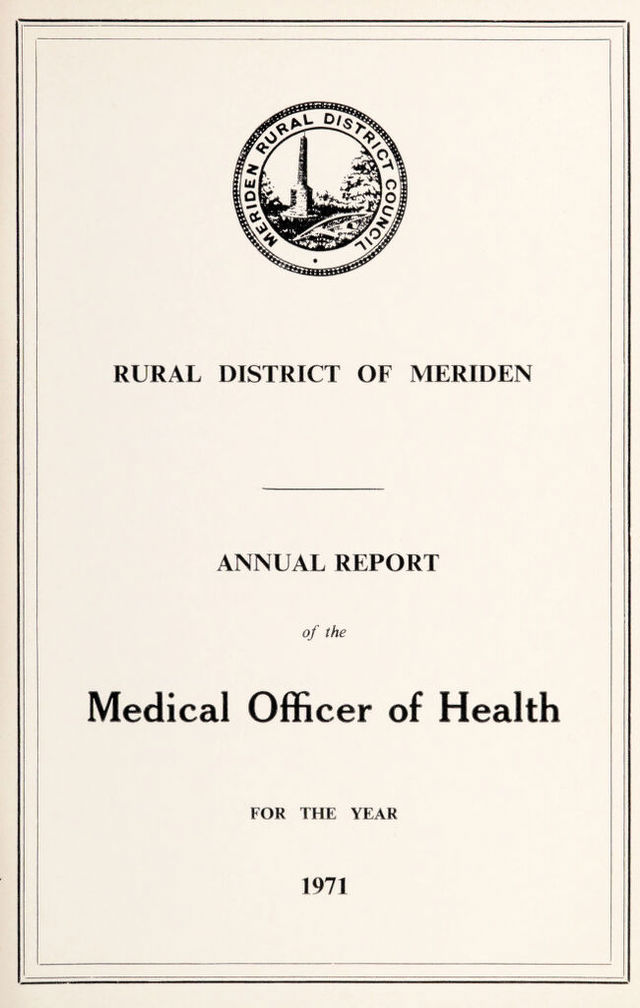 MERIDEN RURAL DISTRICT COUNCIL

RURAL DISTRICT OF MERIDEN

ANNUAL REPORT

of the

Medical Officer of Health

FOR THE YEAR

1971